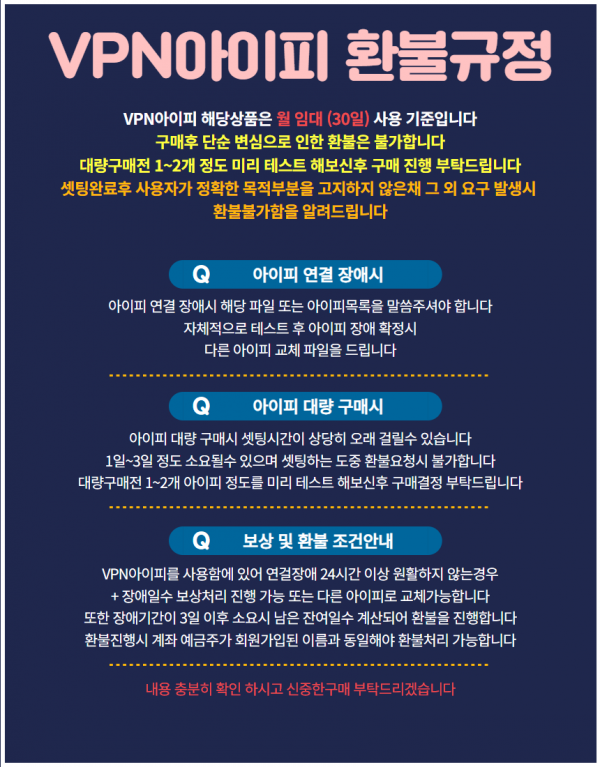 VPN아이피 환불규정

VPN아이피 해당상품은 월 임대 (30일) 사용 기준입니다
구매후 단순 변심으로 인한 환불은 불가합니다
대량구매전 1~2개 정도 미리 테스트 해보신후 구매 진행 부탁드립니다
셋팅완료후 사용자가 정확한 목적부분을 고지하지 않은채 그 외 요구 발생시 환불불가함을 알려드립니다

Q 아이피 연결 장애시

아이피 연결 장애시 해당 파일 또는 아이피목록을 말씀주셔야 합니다
자체적으로 테스트 후 아이피 장애 확정시
다른 아이피 교체 파일을 드립니다

Q 아이피 대량 구매시

아이피 대량 구매시 셋팅시간이 상당히 오래 걸릴수 있습니다
1일~3일 정도 소요될수 있으며 셋팅하는 도중 환불요청시 불가합니다
대량구매전 1~2개 아이피 정도를 미리 테스트 해보신후 구매결정 부탁드립니다

Q 보상 및 환불 조건안내

VPN아이피를 사용함에 있어 연결장애 24시간 이상 원활하지 않는경우
+ 장애일수 보상처리 진행 가능 또는 다른 아이피로 교체가능합니다
또한 장애기간이 3일 이후 소요시 남은 잔여일수 계산되어 환불을 진행합니다
환불진행시 계좌 예금주가 회원가입된 이름과 동일해야 환불처리 가능합니다

내용 충분히 확인 하시고 신중한구매 부탁드리겠습니다